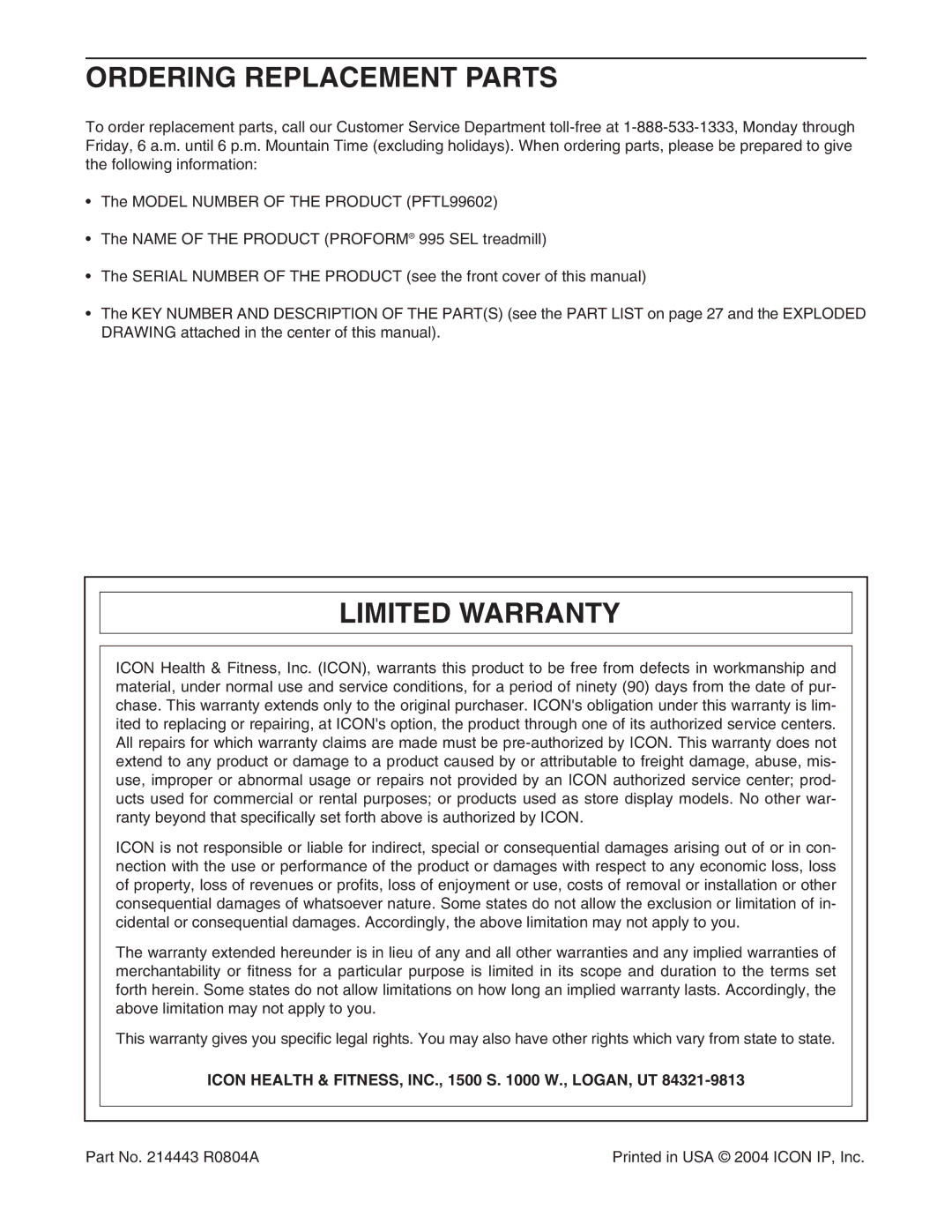 ORDERING REPLACEMENT PARTS

To order replacement parts, call our Customer Service Department toll-free at 1-888-533-1333, Monday through Friday, 6 a.m. until 6 p.m. Mountain Time (excluding holidays). When ordering parts, please be prepared to give the following information:

• The MODEL NUMBER OF THE PRODUCT (PFTL99602)

• The NAME OF THE PRODUCT (PROFORM® 995 SEL treadmill)

• The SERIAL NUMBER OF THE PRODUCT (see the front cover of this manual)

• The KEY NUMBER AND DESCRIPTION OF THE PART(S) (see the PART LIST on page 27 and the EXPLODED DRAWING attached in the center of this manual).

LIMITED WARRANTY

ICON Health & Fitness, Inc. (ICON), warrants this product to be free from defects in workmanship and material, under normal use and service conditions, for a period of ninety (90) days from the date of purchase. This warranty extends only to the original purchaser. ICON's obligation under this warranty is limited to replacing or repairing, at ICON's option, the product through one of its authorized service centers. All repairs for which warranty claims are made must be pre-authorized by ICON. This warranty does not extend to any product or damage to a product caused by or attributable to freight damage, abuse, misuse, improper or abnormal usage or repairs not provided by an ICON authorized service center; products used for commercial or rental purposes; or products used as store display models. No other warranty beyond that specifically set forth above is authorized by ICON.

ICON is not responsible or liable for indirect, special or consequential damages arising out of or in connection with the use or performance of the product or damages with respect to any economic loss, loss of property, loss of revenues or profits, loss of enjoyment or use, costs of removal or installation or other consequential damages of whatsoever nature. Some states do not allow the exclusion or limitation of incidental or consequential damages. Accordingly, the above limitation may not apply to you.

The warranty extended hereunder is in lieu of any and all other warranties and any implied warranties of merchantability or fitness for a particular purpose is limited in its scope and duration to the terms set forth herein. Some states do not allow limitations on how long an implied warranty lasts. Accordingly, the above limitation may not apply to you.

This warranty gives you specific legal rights. You may also have other rights which vary from state to state.

ICON HEALTH & FITNESS, INC., 1500 S. 1000 W., LOGAN, UT 84321-9813

Part No. 214443 R0804A

Printed in USA © 2004 ICON IP, Inc.